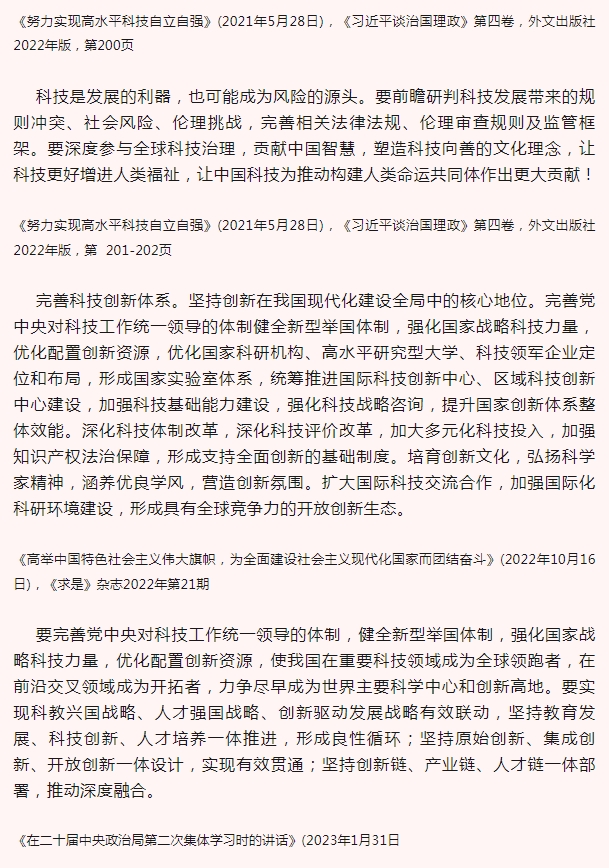 《努力实现高水平科技自立自强》(2021年5月28日)，《习近平谈治国理政》第四卷，外文出版社2022年版，第200页

科技是发展的利器，也可能成为风险的源头。要前瞻研判科技发展带来的规则冲突、社会风险、伦理挑战，完善相关法律法规、伦理审查规则及监管框架。要深度参与全球科技治理，贡献中国智慧，塑造科技向善的文化理念，让科技更好增进人类福祉，让中国科技为推动构建人类命运共同体作出更大贡献！

《努力实现高水平科技自立自强》(2021年5月28日)，《习近平谈治国理政》第四卷，外文出版社2022年版，第 201-202页

完善科技创新体系。坚持创新在我国现代化建设全局中的核心地位。完善党中央对科技工作统一领导的体制健全新型举国体制，强化国家战略科技力量，优化配置创新资源，优化国家科研机构、高水平研究型大学、科技领军企业定位和布局，形成国家实验室体系，统筹推进国际科技创新中心、区域科技创新中心建设，加强科技基础能力建设，强化科技战略咨询，提升国家创新体系整体效能。深化科技体制改革，深化科技评价改革，加大多元化科技投入，加强知识产权法治保障，形成支持全面创新的基础制度。培育创新文化，弘扬科学家精神，涵养优良学风，营造创新氛围。扩大国际科技交流合作，加强国际化科研环境建设，形成具有全球竞争力的开放创新生态。

《高举中国特色社会主义伟大旗帜，为全面建设社会主义现代化国家而团结奋斗》(2022年10月16日)，《求是》杂志2022年第21期

要完善党中央对科技工作统一领导的体制，健全新型举国体制，强化国家战略科技力量，优化配置创新资源，使我国在重要科技领域成为全球领跑者，在前沿交叉领域成为开拓者，力争尽早成为世界主要科学中心和创新高地。要实现科教兴国战略、人才强国战略、创新驱动发展战略有效联动，坚持教育发展、科技创新、人才培养一体推进，形成良性循环；坚持原始创新、集成创新、开放创新一体设计，实现有效贯通；坚持创新链、产业链、人才链一体部署，推动深度融合。

《在二十届中央政治局第二次集体学习时的讲话》(2023年1月31日